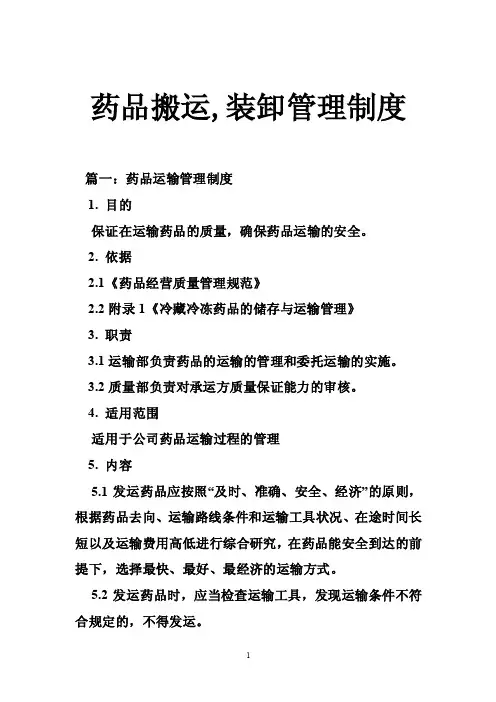 药品搬运,装卸管理制度

篇一：药品运输管理制度

1. 目的

保证在运输药品的质量，确保药品运输的安全。

2. 依据

2.1《药品经营质量管理规范》

2.2 附录 1《冷藏冷冻药品的储存与运输管理》

3. 职责

3.1 运输部负责药品的运输的管理和委托运输的实施。

3.2 质量部负责对承运方质量保证能力的审核。

4. 适用范围

适用于公司药品运输过程的管理

5. 内容

5.1 发运药品应按照“及时、准确、安全、经济”的原则，根据药品去向、运输路线条件和运输工具状况、在途时间长短以及运输费用高低进行综合研究，在药品能安全到达的前提下，选择最快、最好、最经济的运输方式。

5.2 发运药品时，应当检查运输工具，发现运输条件不符合规定的，不得发运。

1